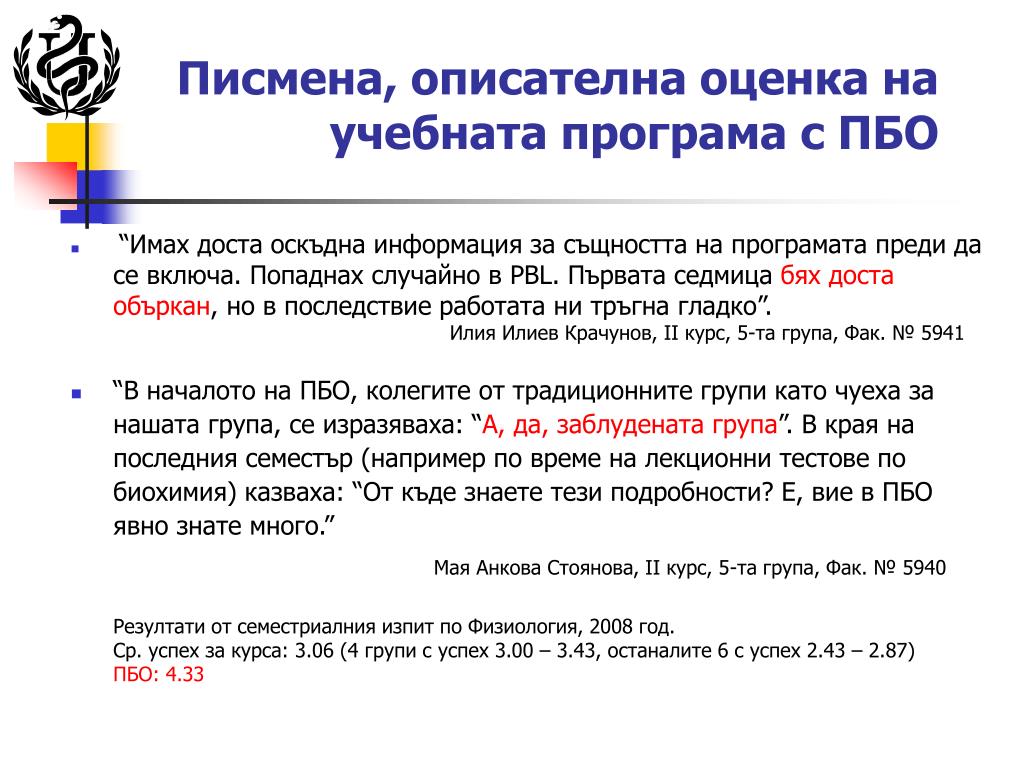 Писмена, описателна оценка на учебната програма с ПБО

“Имах доста оскъдна информация за същността на програмата преди да се включа. Попаднах случайно в PBL. Първата седмица бях доста объркан, но в последствие работата ни тръгна гладко”.
Илия Илиев Крачунов, II курс, 5-та група, Фак. № 5941

“В началото на ПБО, колегите от традиционните групи като чуеха за нашата група, се изразяваха: “А, да, заблудената група”. В края на последния семестър (например по време на лекционни тестове по биохимия) казваха: “От къде знаете тези подробности? Е, вие в ПБО явно знате много.”
Мая Анкова Стоянова, II курс, 5-та група, Фак. № 5940

Резултати от семестриалния изпит по Физиология, 2008 год.
Ср. успех за курса: 3.06 (4 групи с успех 3.00 – 3.43, останалите 6 с успех 2.43 – 2.87)
ПБО: 4.33